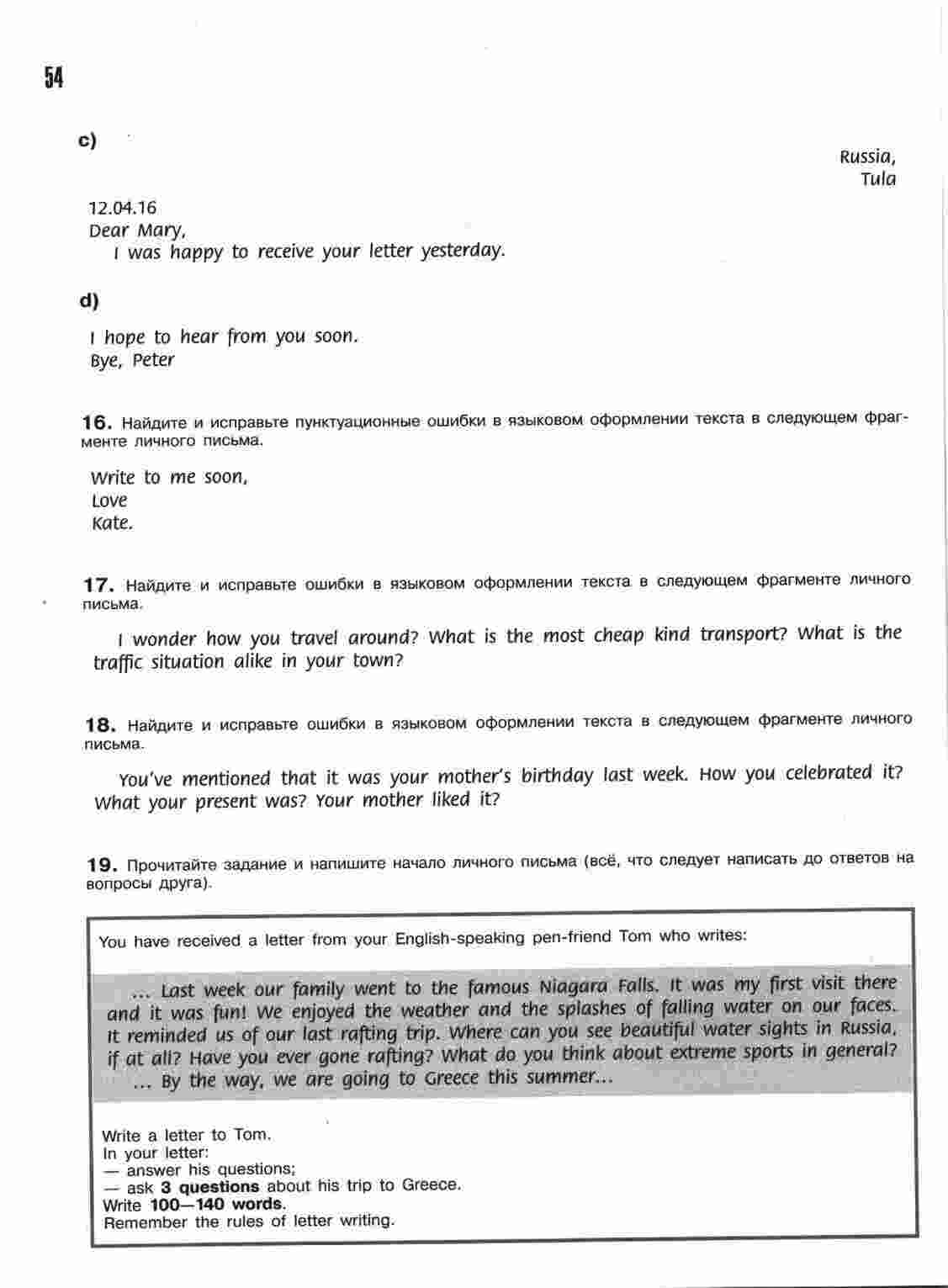 54

c)

Russia,
Tula

12.04.16
Dear Mary,
I was happy to receive your letter yesterday.

d)

I hope to hear from you soon.
Bye, Peter

16. Найдите и исправьте пунктуационные ошибки в языковом оформлении текста в следующем фрагменте личного письма.

Write to me soon,
Love
Kate.

17. Найдите и исправьте ошибки в языковом оформлении текста в следующем фрагменте личного письма.

I wonder how you travel around? What is the most cheap kind transport? What is the traffic situation alike in your town?

18. Найдите и исправьте ошибки в языковом оформлении текста в следующем фрагменте личного письма.

You've mentioned that it was your mother's birthday last week. How you celebrated it? What your present was? Your mother liked it?

19. Прочитайте задание и напишите начало личного письма (всё, что следует написать до ответов на вопросы друга).

You have received a letter from your English-speaking pen-friend Tom who writes:

... Last week our family went to the famous Niagara Falls. It was my first visit there and it was fun! We enjoyed the weather and the splashes of falling water on our faces. It reminded us of our last rafting trip. Where can you see beautiful water sights in Russia, if at all? Have you ever gone rafting? What do you think about extreme sports in general?
... By the way, we are going to Greece this summer...

Write a letter to Tom.
In your letter:
— answer his questions;
— ask **3 questions** about his trip to Greece.
Write **100—140 words**.
Remember the rules of letter writing.